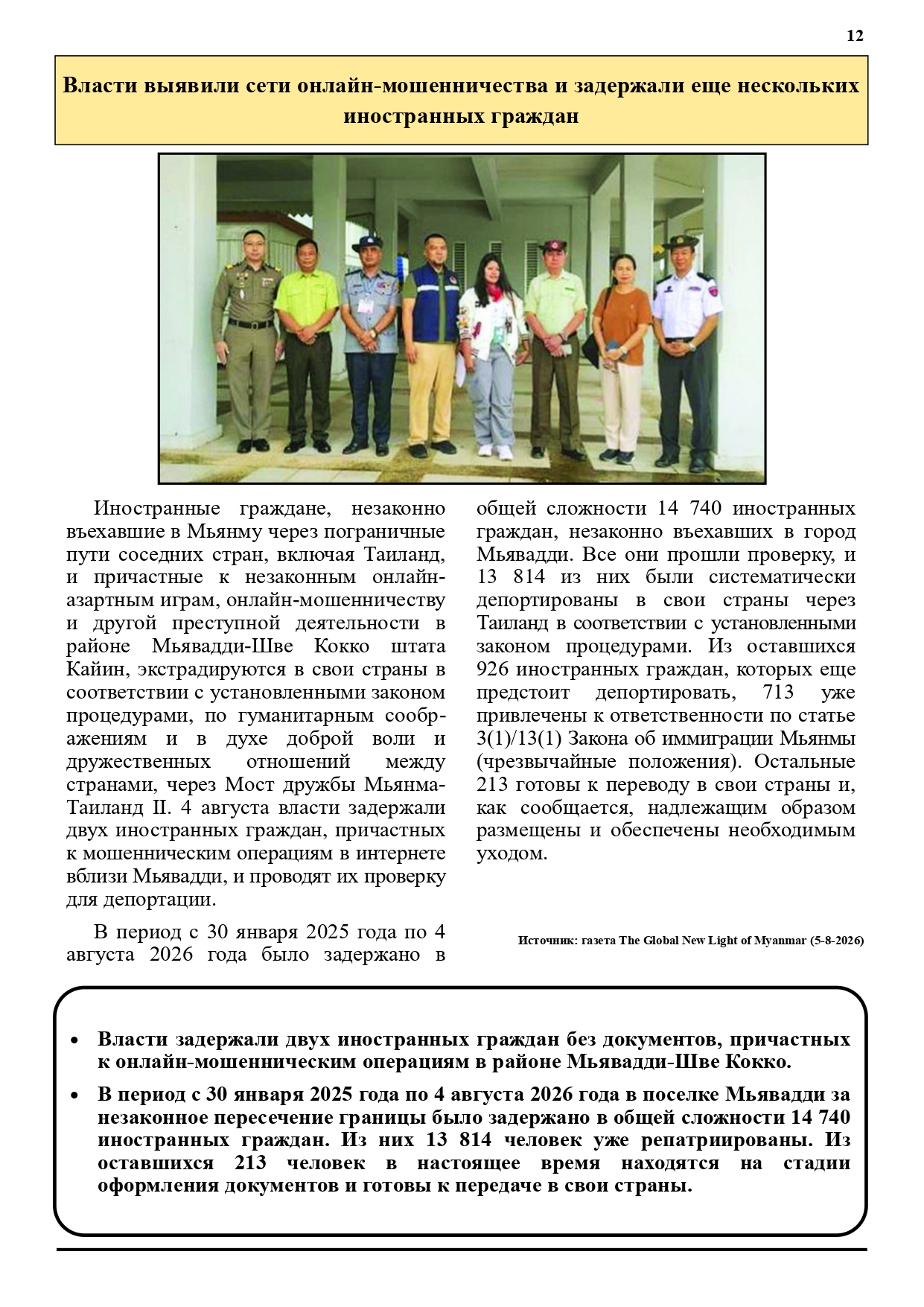 12

Власти выявили сети онлайн-мошенничества и задержали еще нескольких иностранных граждан

Иностранные граждане, незаконно въехавшие в Мьянму через пограничные пути соседних стран, включая Таиланд, и причастные к незаконным онлайн-азартным играм, онлайн-мошенничеству и другой преступной деятельности в районе Мьявадди-Шве Кокко штата Кайин, экстрадируются в свои страны в соответствии с установленными законом процедурами, по гуманитарным соображениям и в духе доброй воли и дружественных отношений между странами, через Мост дружбы Мьянма-Таиланд II. 4 августа власти задержали двух иностранных граждан, причастных к мошенническим операциям в интернете вблизи Мьявадди, и проводят их проверку для депортации.

В период с 30 января 2025 года по 4 августа 2026 года было задержано в общей сложности 14 740 иностранных граждан, незаконно въехавших в город Мьявадди. Все они прошли проверку, и 13 814 из них были систематически депортированы в свои страны через Таиланд в соответствии с установленными законом процедурами. Из оставшихся 926 иностранных граждан, которых еще предстоит депортировать, 713 уже привлечены к ответственности по статье 3(1)/13(1) Закона об иммиграции Мьянмы (чрезвычайные положения). Остальные 213 готовы к переводу в свои страны и, как сообщается, надлежащим образом размещены и обеспечены необходимым уходом.

Источник: газета The Global New Light of Myanmar (5-8-2026)

• Власти задержали двух иностранных граждан без документов, причастных к онлайн-мошенническим операциям в районе Мьявадди-Шве Кокко.

• В период с 30 января 2025 года по 4 августа 2026 года в поселке Мьявадди за незаконное пересечение границы было задержано в общей сложности 14 740 иностранных граждан. Из них 13 814 человек уже репатриированы. Из оставшихся 213 человек в настоящее время находятся на стадии оформления документов и готовы к передаче в свои страны.